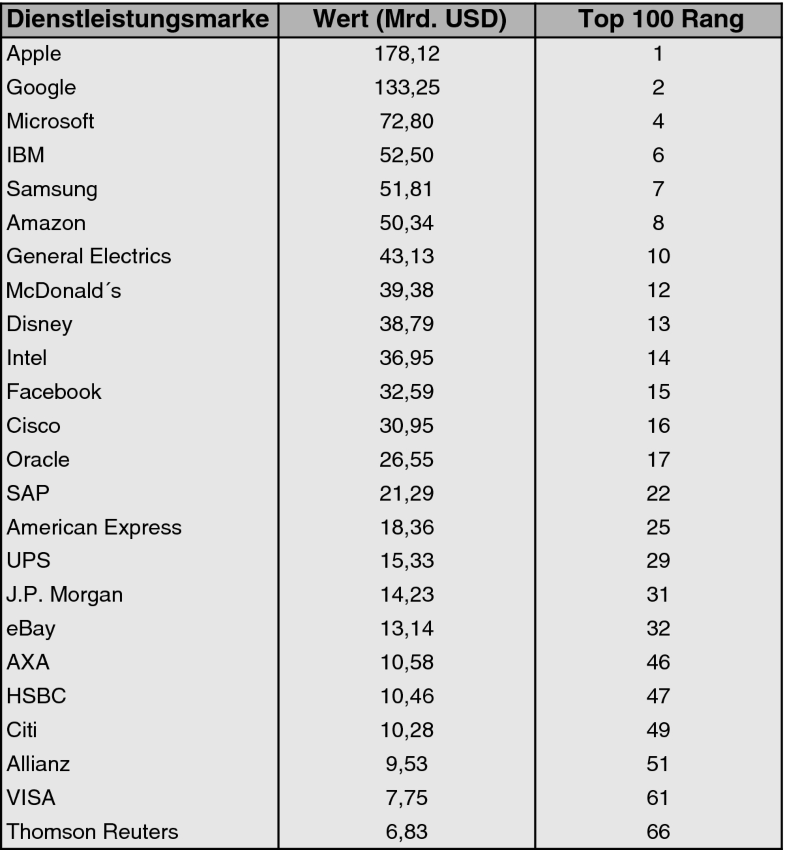 | Dienstleistungsmarke | Wert (Mrd. USD) | Top 100 Rang |
|---|---|---|
| Apple | 178,12 | 1 |
| Google | 133,25 | 2 |
| Microsoft | 72,80 | 4 |
| IBM | 52,50 | 6 |
| Samsung | 51,81 | 7 |
| Amazon | 50,34 | 8 |
| General Electrics | 43,13 | 10 |
| McDonald´s | 39,38 | 12 |
| Disney | 38,79 | 13 |
| Intel | 36,95 | 14 |
| Facebook | 32,59 | 15 |
| Cisco | 30,95 | 16 |
| Oracle | 26,55 | 17 |
| SAP | 21,29 | 22 |
| American Express | 18,36 | 25 |
| UPS | 15,33 | 29 |
| J.P. Morgan | 14,23 | 31 |
| eBay | 13,14 | 32 |
| AXA | 10,58 | 46 |
| HSBC | 10,46 | 47 |
| Citi | 10,28 | 49 |
| Allianz | 9,53 | 51 |
| VISA | 7,75 | 61 |
| Thomson Reuters | 6,83 | 66 |